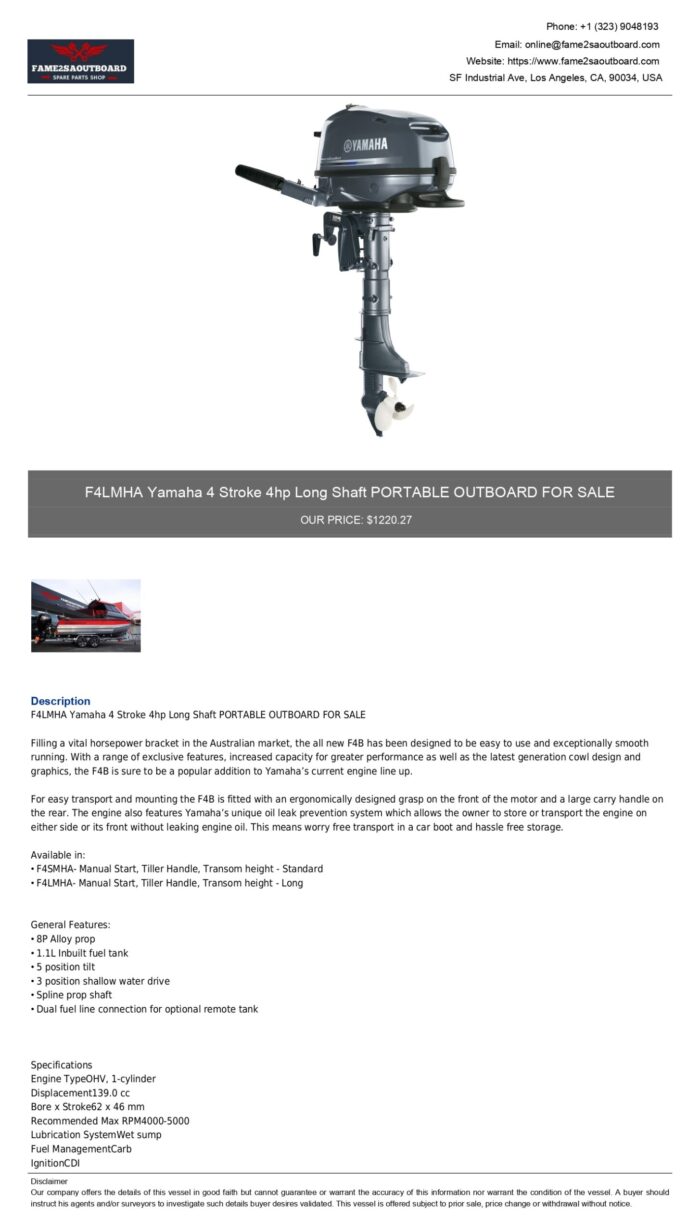 FAME2SAOUTBOARD
SPARE PARTS SHOP

Phone: +1 (323) 9048193
Email: online@fame2saoutboard.com
Website: https://www.fame2saoutboard.com
SF Industrial Ave, Los Angeles, CA, 90034, USA

YAMAHA

F4LMHA Yamaha 4 Stroke 4hp Long Shaft PORTABLE OUTBOARD FOR SALE
OUR PRICE: $1220.27

Description
F4LMHA Yamaha 4 Stroke 4hp Long Shaft PORTABLE OUTBOARD FOR SALE

Filling a vital horsepower bracket in the Australian market, the all new F4B has been designed to be easy to use and exceptionally smooth running. With a range of exclusive features, increased capacity for greater performance as well as the latest generation cowl design and graphics, the F4B is sure to be a popular addition to Yamaha's current engine line up.

For easy transport and mounting the F4B is fitted with an ergonomically designed grasp on the front of the motor and a large carry handle on the rear. The engine also features Yamaha's unique oil leak prevention system which allows the owner to store or transport the engine on either side or its front without leaking engine oil. This means worry free transport in a car boot and hassle free storage.

Available in:
• F4SMHA- Manual Start, Tiller Handle, Transom height - Standard
• F4LMHA- Manual Start, Tiller Handle, Transom height - Long

General Features:
• 8P Alloy prop
• 1.1L Inbuilt fuel tank
• 5 position tilt
• 3 position shallow water drive
• Spline prop shaft
• Dual fuel line connection for optional remote tank

Specifications
Engine TypeOHV, 1-cylinder
Displacement139.0 cc
Bore x Stroke62 x 46 mm
Recommended Max RPM4000-5000
Lubrication SystemWet sump
Fuel ManagementCarb
IgnitionCDI

Disclaimer
Our company offers the details of this vessel in good faith but cannot guarantee or warrant the accuracy of this information nor warrant the condition of the vessel. A buyer should instruct his agents and/or surveyors to investigate such details buyer desires validated. This vessel is offered subject to prior sale, price change or withdrawal without notice.